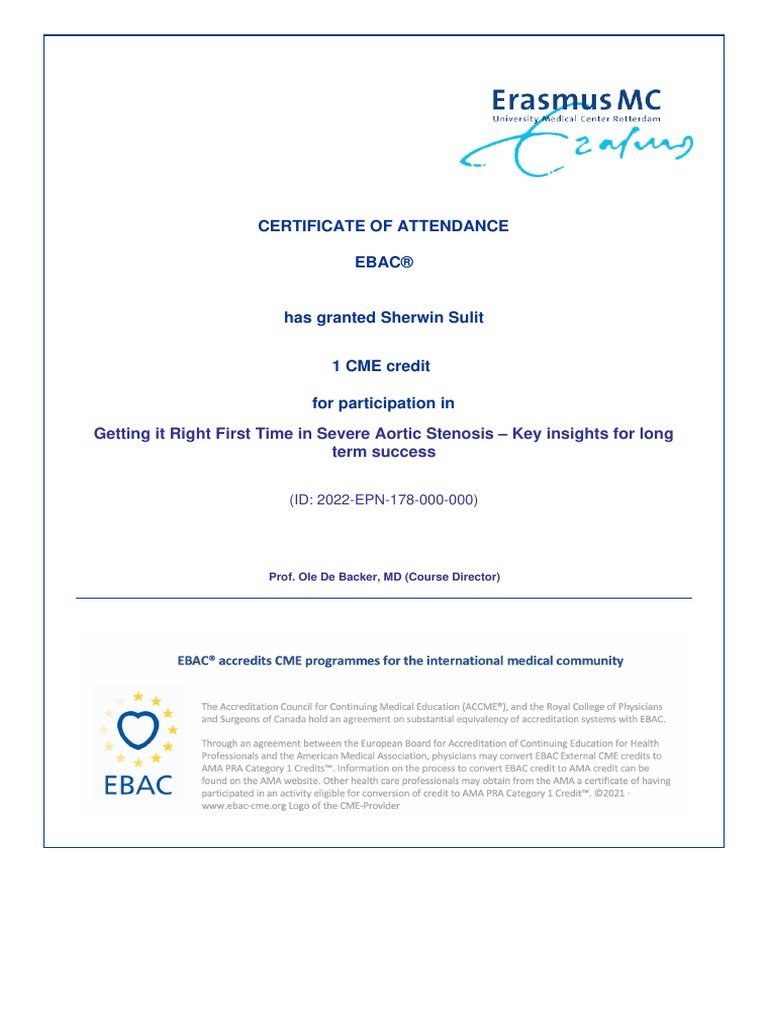 Erasmus MC
University Medical Center Rotterdam

CERTIFICATE OF ATTENDANCE

EBAC®

has granted Sherwin Sulit

1 CME credit

for participation in

Getting it Right First Time in Severe Aortic Stenosis – Key insights for long term success

(ID: 2022-EPN-178-000-000)

Prof. Ole De Backer, MD (Course Director)

EBAC® accredits CME programmes for the international medical community

EBAC

The Accreditation Council for Continuing Medical Education (ACCME®), and the Royal College of Physicians and Surgeons of Canada hold an agreement on substantial equivalency of accreditation systems with EBAC.

Through an agreement between the European Board for Accreditation of Continuing Education for Health Professionals and the American Medical Association, physicians may convert EBAC External CME credits to AMA PRA Category 1 Credits™. Information on the process to convert EBAC credit to AMA credit can be found on the AMA website. Other health care professionals may obtain from the AMA a certificate of having participated in an activity eligible for conversion of credit to AMA PRA Category 1 Credit™. ©2021 - www.ebac-cme.org Logo of the CME-Provider